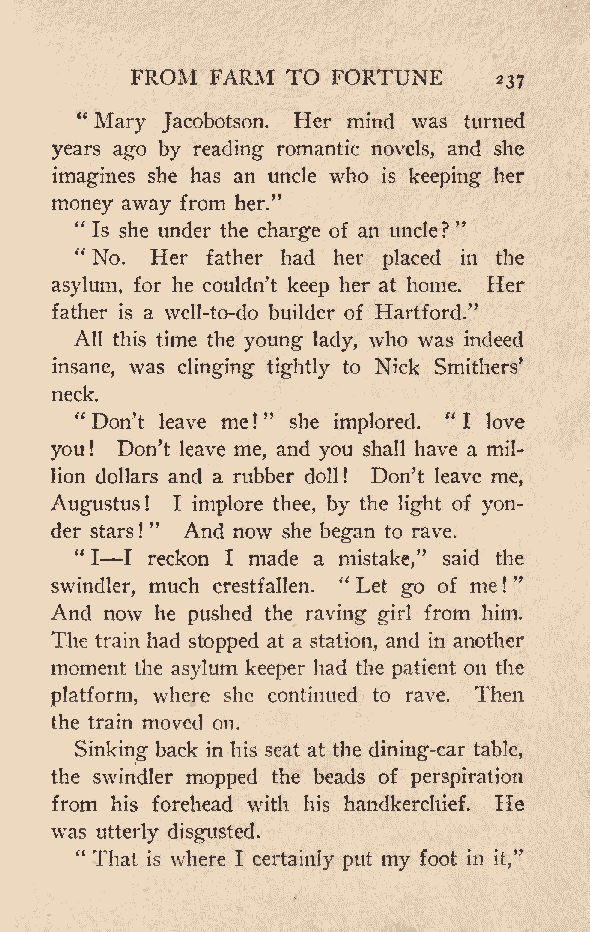 FROM FARM TO FORTUNE 237

"Mary Jacobotson. Her mind was turned years ago by reading romantic novels, and she imagines she has an uncle who is keeping her money away from her."

"Is she under the charge of an uncle?"

"No. Her father had her placed in the asylum, for he couldn't keep her at home. Her father is a well-to-do builder of Hartford."

All this time the young lady, who was indeed insane, was clinging tightly to Nick Smithers' neck.

"Don't leave me!" she implored. "I love you! Don't leave me, and you shall have a million dollars and a rubber doll! Don't leave me, Augustus! I implore thee, by the light of yonder stars!" And now she began to rave.

"I—I reckon I made a mistake," said the swindler, much crestfallen. "Let go of me!" And now he pushed the raving girl from him. The train had stopped at a station, and in another moment the asylum keeper had the patient on the platform, where she continued to rave. Then the train moved on.

Sinking back in his seat at the dining-car table, the swindler mopped the beads of perspiration from his forehead with his handkerchief. He was utterly disgusted.

"That is where I certainly put my foot in it,"